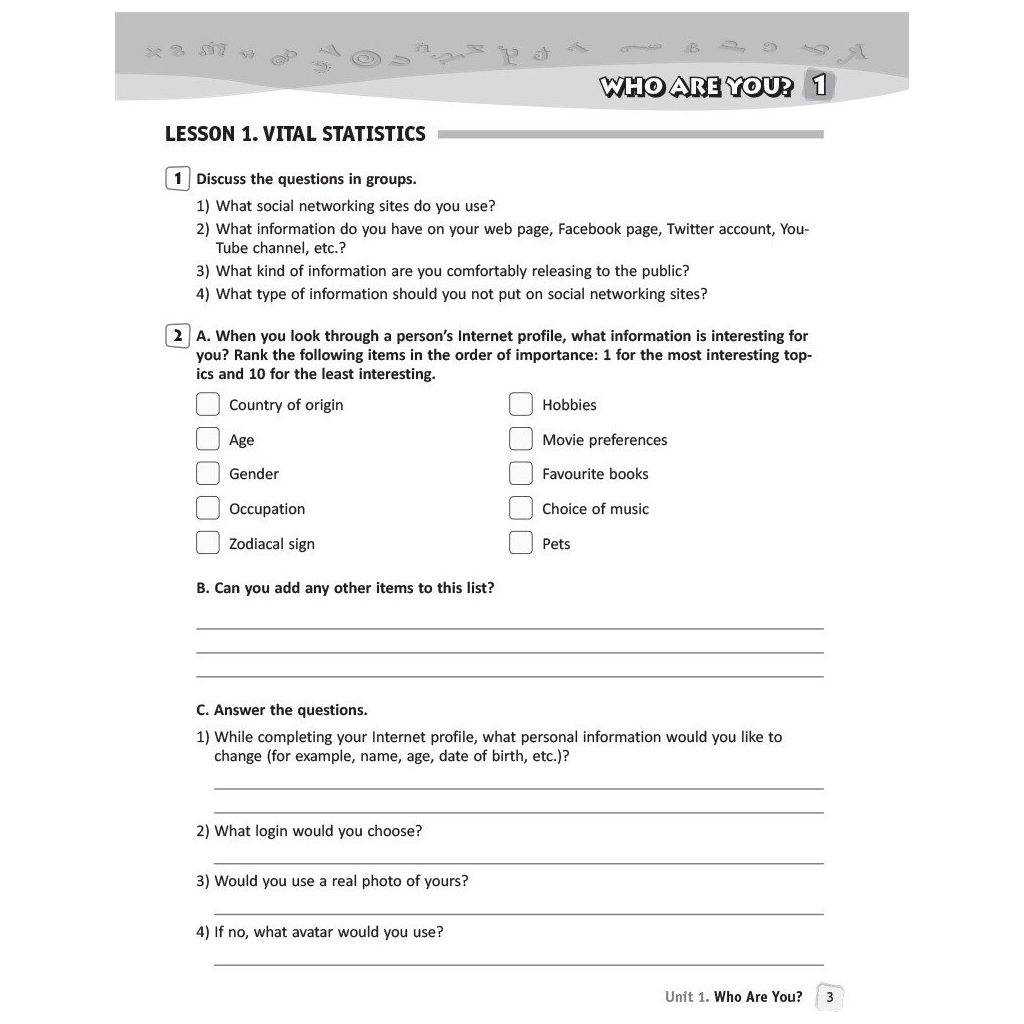 WHO ARE YOU? 1

LESSON 1. VITAL STATISTICS

1 Discuss the questions in groups.

1) What social networking sites do you use?
2) What information do you have on your web page, Facebook page, Twitter account, YouTube channel, etc.?
3) What kind of information are you comfortably releasing to the public?
4) What type of information should you not put on social networking sites?

2 A. When you look through a person's Internet profile, what information is interesting for you? Rank the following items in the order of importance: 1 for the most interesting topics and 10 for the least interesting.

Country of origin
Age
Gender
Occupation
Zodiacal sign

Hobbies
Movie preferences
Favourite books
Choice of music
Pets

B. Can you add any other items to this list?

C. Answer the questions.

1) While completing your Internet profile, what personal information would you like to change (for example, name, age, date of birth, etc.)?

2) What login would you choose?

3) Would you use a real photo of yours?

4) If no, what avatar would you use?

Unit 1. Who Are You? 3